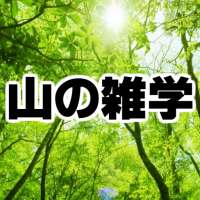 山の雑学